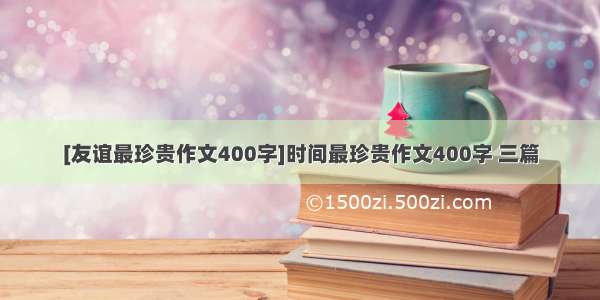 [友谊最珍贵作文400字]时间最珍贵作文400字 三篇

©1500zi.500zi.com